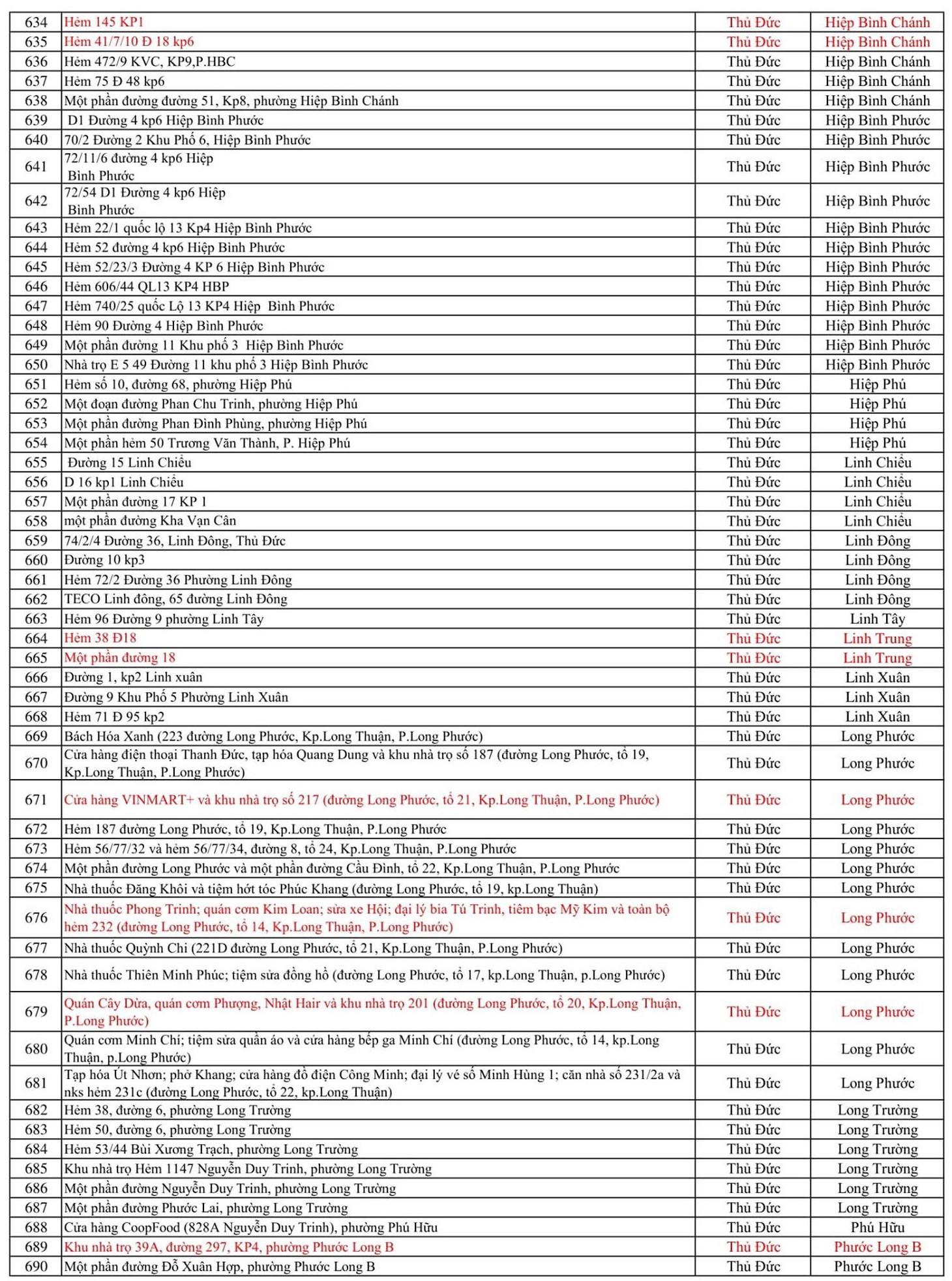 | 634 | Hẻm 145 KP1 | Thủ Đức | Hiệp Bình Chánh |
|---|---|---|---|
| 635 | Hẻm 41/7/10 Đ 18 kp6 | Thủ Đức | Hiệp Bình Chánh |
| 636 | Hẻm 472/9 KVC, KP9,P.HBC | Thủ Đức | Hiệp Bình Chánh |
| 637 | Hẻm 75 Đ 48 kp6 | Thủ Đức | Hiệp Bình Chánh |
| 638 | Một phần đường đường 51, Kp8, phường Hiệp Bình Chánh | Thủ Đức | Hiệp Bình Chánh |
| 639 | D1 Đường 4 kp6 Hiệp Bình Phước | Thủ Đức | Hiệp Bình Phước |
| 640 | 70/2 Đường 2 Khu Phố 6, Hiệp Bình Phước | Thủ Đức | Hiệp Bình Phước |
| 641 | 72/11/6 đường 4 kp6 Hiệp Bình Phước | Thủ Đức | Hiệp Bình Phước |
| 642 | 72/54 D1 Đường 4 kp6 Hiệp Bình Phước | Thủ Đức | Hiệp Bình Phước |
| 643 | Hẻm 22/1 quốc lộ 13 Kp4 Hiệp Bình Phước | Thủ Đức | Hiệp Bình Phước |
| 644 | Hẻm 52 đường 4 kp6 Hiệp Bình Phước | Thủ Đức | Hiệp Bình Phước |
| 645 | Hẻm 52/23/3 Đường 4 KP 6 Hiệp Bình Phước | Thủ Đức | Hiệp Bình Phước |
| 646 | Hẻm 606/44 QL13 KP4 HBP | Thủ Đức | Hiệp Bình Phước |
| 647 | Hẻm 740/25 quốc Lộ 13 KP4 Hiệp Bình Phước | Thủ Đức | Hiệp Bình Phước |
| 648 | Hẻm 90 Đường 4 Hiệp Bình Phước | Thủ Đức | Hiệp Bình Phước |
| 649 | Một phần đường 11 Khu phố 3 Hiệp Bình Phước | Thủ Đức | Hiệp Bình Phước |
| 650 | Nhà trọ E 5 49 Đường 11 khu phố 3 Hiệp Bình Phước | Thủ Đức | Hiệp Bình Phước |
| 651 | Hẻm số 10, đường 68, phường Hiệp Phú | Thủ Đức | Hiệp Phú |
| 652 | Một đoạn đường Phan Chu Trinh, phường Hiệp Phú | Thủ Đức | Hiệp Phú |
| 653 | Một phần đường Phan Đình Phùng, phường Hiệp Phú | Thủ Đức | Hiệp Phú |
| 654 | Một phần hẻm 50 Trương Văn Thành, P. Hiệp Phú | Thủ Đức | Hiệp Phú |
| 655 | Đường 15 Linh Chiểu | Thủ Đức | Linh Chiểu |
| 656 | D 16 kp1 Linh Chiểu | Thủ Đức | Linh Chiểu |
| 657 | Một phần đường 17 KP 1 | Thủ Đức | Linh Chiểu |
| 658 | một phần đường Kha Vạn Cân | Thủ Đức | Linh Chiểu |
| 659 | 74/2/4 Đường 36, Linh Đông, Thủ Đức | Thủ Đức | Linh Đông |
| 660 | Đường 10 kp3 | Thủ Đức | Linh Đông |
| 661 | Hẻm 72/2 Đường 36 Phường Linh Đông | Thủ Đức | Linh Đông |
| 662 | TECO Linh đông, 65 đường Linh Đông | Thủ Đức | Linh Đông |
| 663 | Hẻm 96 Đường 9 phường Linh Tây | Thủ Đức | Linh Tây |
| 664 | Hẻm 38 Đ18 | Thủ Đức | Linh Trung |
| 665 | Một phần đường 18 | Thủ Đức | Linh Trung |
| 666 | Đường 1, kp2 Linh xuân | Thủ Đức | Linh Xuân |
| 667 | Đường 9 Khu Phố 5 Phường Linh Xuân | Thủ Đức | Linh Xuân |
| 668 | Hẻm 71 Đ 95 kp2 | Thủ Đức | Linh Xuân |
| 669 | Bách Hóa Xanh (223 đường Long Phước, Kp.Long Thuận, P.Long Phước) | Thủ Đức | Long Phước |
| 670 | Cửa hàng điện thoại Thanh Đức, tạp hóa Quang Dung và khu nhà trọ số 187 (đường Long Phước, tổ 19, Kp.Long Thuận, P.Long Phước) | Thủ Đức | Long Phước |
| 671 | Cửa hàng VINMART+ và khu nhà trọ số 217 (đường Long Phước, tổ 21, Kp.Long Thuận, P.Long Phước) | Thủ Đức | Long Phước |
| 672 | Hẻm 187 đường Long Phước, tổ 19, Kp.Long Thuận, P.Long Phước | Thủ Đức | Long Phước |
| 673 | Hẻm 56/77/32 và hẻm 56/77/34, đường 8, tổ 24, Kp.Long Thuận, P.Long Phước | Thủ Đức | Long Phước |
| 674 | Một phần đường Long Phước và một phần đường Cầu Đình, tổ 22, Kp.Long Thuận, P.Long Phước | Thủ Đức | Long Phước |
| 675 | Nhà thuốc Đăng Khôi và tiệm hớt tóc Phúc Khang (đường Long Phước, tổ 19, kp.Long Thuận) | Thủ Đức | Long Phước |
| 676 | Nhà thuốc Phong Trinh; quán cơm Kim Loan; sửa xe Hội; đại lý bia Tú Trinh, tiêm bạc Mỹ Kim và toàn bộ hẻm 232 (đường Long Phước, tổ 14, Kp.Long Thuận, P.Long Phước) | Thủ Đức | Long Phước |
| 677 | Nhà thuốc Quỳnh Chi (221D đường Long Phước, tổ 21, Kp.Long Thuận, P.Long Phước) | Thủ Đức | Long Phước |
| 678 | Nhà thuốc Thiên Minh Phúc; tiệm sửa đồng hồ (đường Long Phước, tổ 17, kp.Long Thuận, p.Long Phước) | Thủ Đức | Long Phước |
| 679 | Quán Cây Dừa, quán cơm Phượng, Nhật Hair và khu nhà trọ 201 (đường Long Phước, tổ 20, Kp.Long Thuận, P.Long Phước) | Thủ Đức | Long Phước |
| 680 | Quán cơm Minh Chí; tiệm sửa quần áo và cửa hàng bếp ga Minh Chí (đường Long Phước, tổ 14, kp.Long Thuận, p.Long Phước) | Thủ Đức | Long Phước |
| 681 | Tạp hóa Út Nhơn; phở Khang; cửa hàng đồ điện Công Minh; đại lý vé số Minh Hùng 1; căn nhà số 231/2a và nks hẻm 231c (đường Long Phước, tổ 22, kp.Long Thuận) | Thủ Đức | Long Phước |
| 682 | Hẻm 38, đường 6, phường Long Trường | Thủ Đức | Long Trường |
| 683 | Hẻm 50, đường 6, phường Long Trường | Thủ Đức | Long Trường |
| 684 | Hẻm 53/44 Bùi Xương Trạch, phường Long Trường | Thủ Đức | Long Trường |
| 685 | Khu nhà trọ Hẻm 1147 Nguyễn Duy Trinh, phường Long Trường | Thủ Đức | Long Trường |
| 686 | Một phần đường Nguyễn Duy Trinh, phường Long Trường | Thủ Đức | Long Trường |
| 687 | Một phần đường Phước Lai, phường Long Trường | Thủ Đức | Long Trường |
| 688 | Cửa hàng CoopFood (828A Nguyễn Duy Trinh), phường Phú Hữu | Thủ Đức | Phú Hữu |
| 689 | Khu nhà trọ 39A, đường 297, KP4, phường Phước Long B | Thủ Đức | Phước Long B |
| 690 | Một phần đường Đỗ Xuân Hợp, phường Phước Long B | Thủ Đức | Phước Long B |